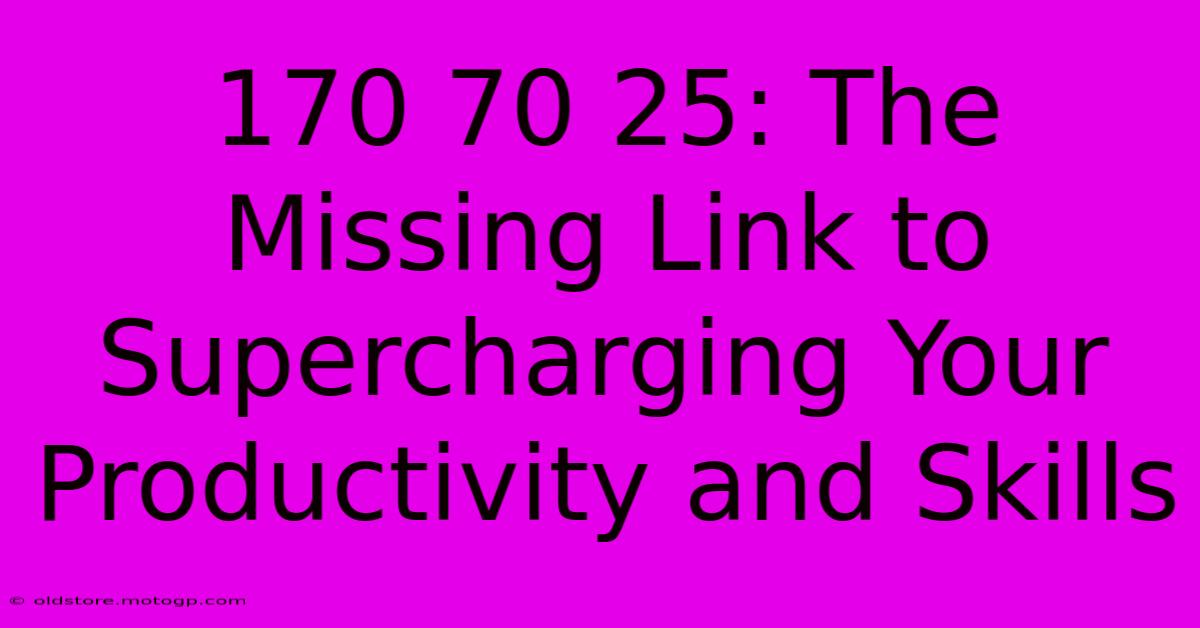 170 70 25: The Missing Link to Supercharging Your Productivity and Skills

© oldstore.motogp.com